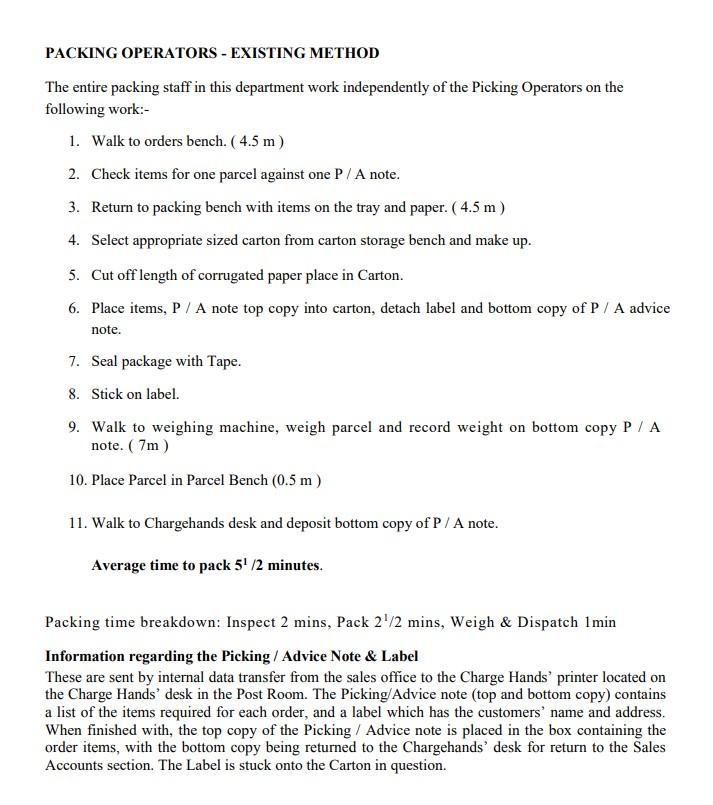 PACKING OPERATORS - EXISTING METHOD

The entire packing staff in this department work independently of the Picking Operators on the following work:-

1. Walk to orders bench. ( 4.5 m )

2. Check items for one parcel against one P / A note.

3. Return to packing bench with items on the tray and paper. ( 4.5 m )

4. Select appropriate sized carton from carton storage bench and make up.

5. Cut off length of corrugated paper place in Carton.

6. Place items, P / A note top copy into carton, detach label and bottom copy of P / A advice note.

7. Seal package with Tape.

8. Stick on label.

9. Walk to weighing machine, weigh parcel and record weight on bottom copy P / A note. ( 7m )

10. Place Parcel in Parcel Bench (0.5 m )

11. Walk to Chargehands desk and deposit bottom copy of P / A note.

Average time to pack $5^1$ /2 minutes.

Packing time breakdown: Inspect 2 mins, Pack $2^1$/2 mins, Weigh & Dispatch 1min

Information regarding the Picking / Advice Note & Label
These are sent by internal data transfer from the sales office to the Charge Hands' printer located on the Charge Hands' desk in the Post Room. The Picking/Advice note (top and bottom copy) contains a list of the items required for each order, and a label which has the customers' name and address. When finished with, the top copy of the Picking / Advice note is placed in the box containing the order items, with the bottom copy being returned to the Chargehands' desk for return to the Sales Accounts section. The Label is stuck onto the Carton in question.